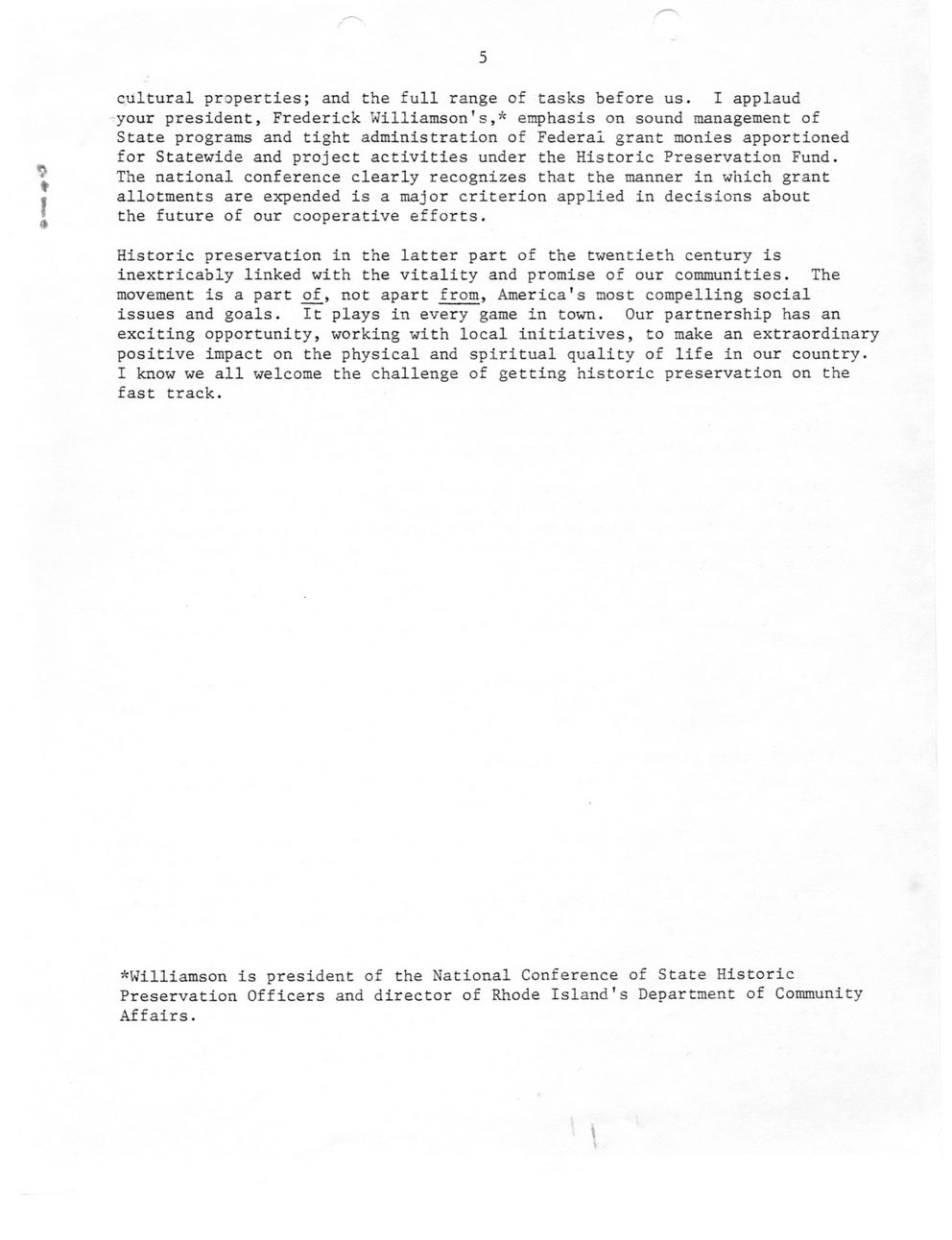 5

cultural properties; and the full range of tasks before us. I applaud your president, Frederick Williamson's,* emphasis on sound management of State programs and tight administration of Federal grant monies apportioned for Statewide and project activities under the Historic Preservation Fund. The national conference clearly recognizes that the manner in which grant allotments are expended is a major criterion applied in decisions about the future of our cooperative efforts.

Historic preservation in the latter part of the twentieth century is inextricably linked with the vitality and promise of our communities. The movement is a part of, not apart from, America's most compelling social issues and goals. It plays in every game in town. Our partnership has an exciting opportunity, working with local initiatives, to make an extraordinary positive impact on the physical and spiritual quality of life in our country. I know we all welcome the challenge of getting historic preservation on the fast track.

*Williamson is president of the National Conference of State Historic Preservation Officers and director of Rhode Island's Department of Community Affairs.